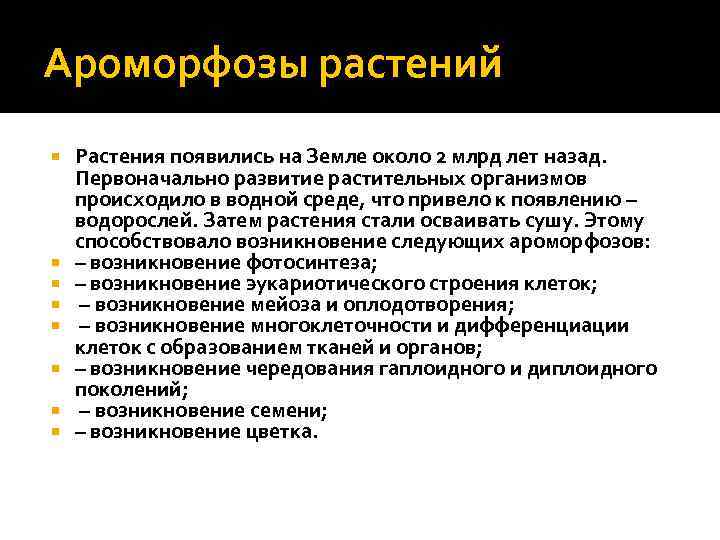 Ароморфозы растений

Растения появились на Земле около 2 млрд лет назад. Первоначально развитие растительных организмов происходило в водной среде, что привело к появлению – водорослей. Затем растения стали осваивать сушу. Этому способствовало возникновение следующих ароморфозов:

– возникновение фотосинтеза;

– возникновение эукариотического строения клеток;

– возникновение мейоза и оплодотворения;

– возникновение многоклеточности и дифференциации клеток с образованием тканей и органов;

– возникновение чередования гаплоидного и диплоидного поколений;

– возникновение семени;

– возникновение цветка.